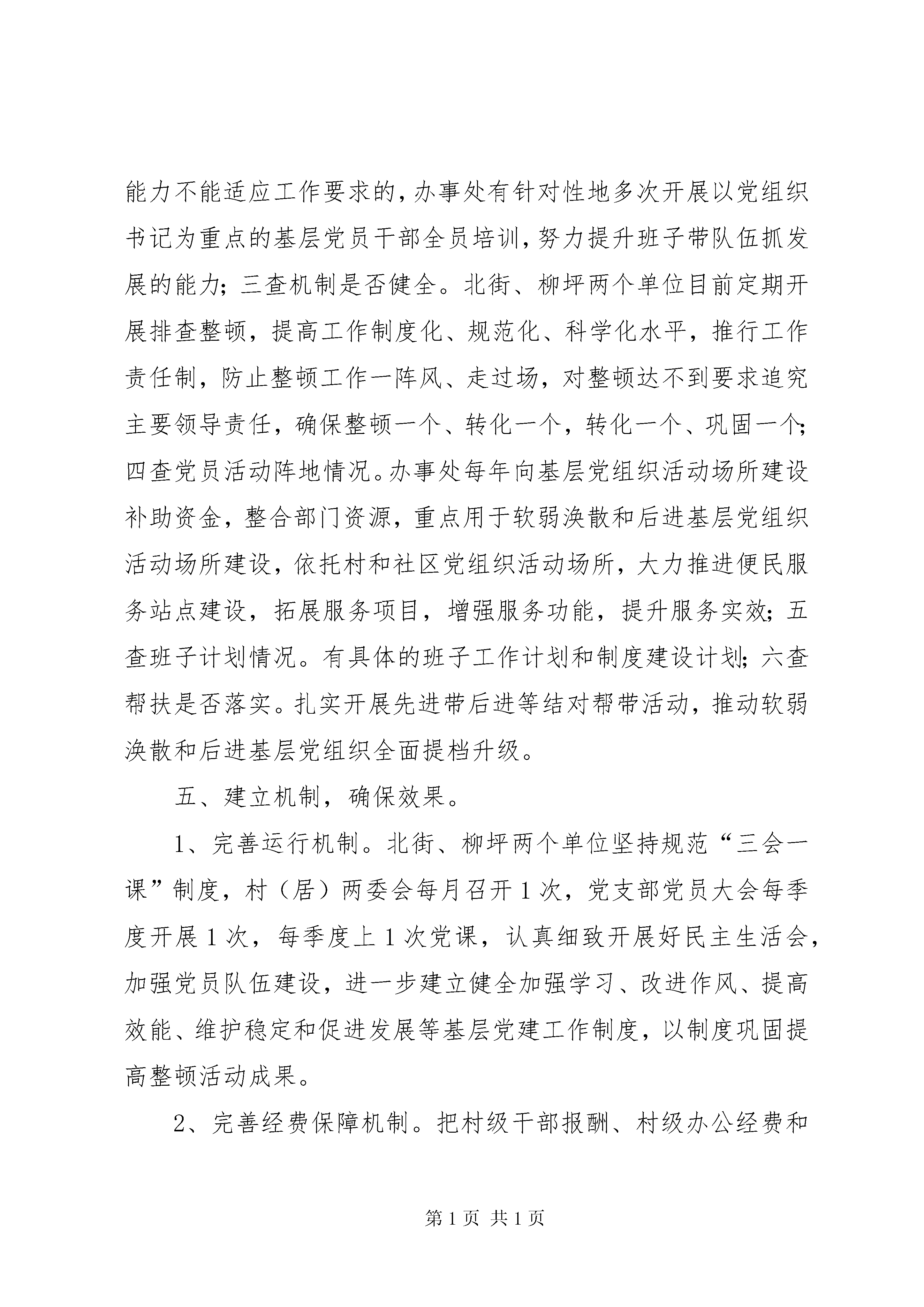 能力不能适应工作要求的，办事处有针对性地多次开展以党组织书记为重点的基层党员干部全员培训，努力提升班子带队伍抓发展的能力；三查机制是否健全。北街、柳坪两个单位目前定期开展排查整顿，提高工作制度化、规范化、科学化水平，推行工作责任制，防止整顿工作一阵风、走过场，对整顿达不到要求追究主要领导责任，确保整顿一个、转化一个，转化一个、巩固一个；四查党员活动阵地情况。办事处每年向基层党组织活动场所建设补助资金，整合部门资源，重点用于软弱涣散和后进基层党组织活动场所建设，依托村和社区党组织活动场所，大力推进便民服务站点建设，拓展服务项目，增强服务功能，提升服务实效；五查班子计划情况。有具体的班子工作计划和制度建设计划；六查帮扶是否落实。扎实开展先进带后进等结对帮带活动，推动软弱涣散和后进基层党组织全面提档升级。

五、建立机制，确保效果。

1、完善运行机制。北街、柳坪两个单位坚持规范“三会一课”制度，村（居）两委会每月召开1次，党支部党员大会每季度开展1次，每季度上1次党课，认真细致开展好民主生活会，加强党员队伍建设，进一步建立健全加强学习、改进作风、提高效能、维护稳定和促进发展等基层党建工作制度，以制度巩固提高整顿活动成果。

2、完善经费保障机制。把村级干部报酬、村级办公经费和

第1页 共1页